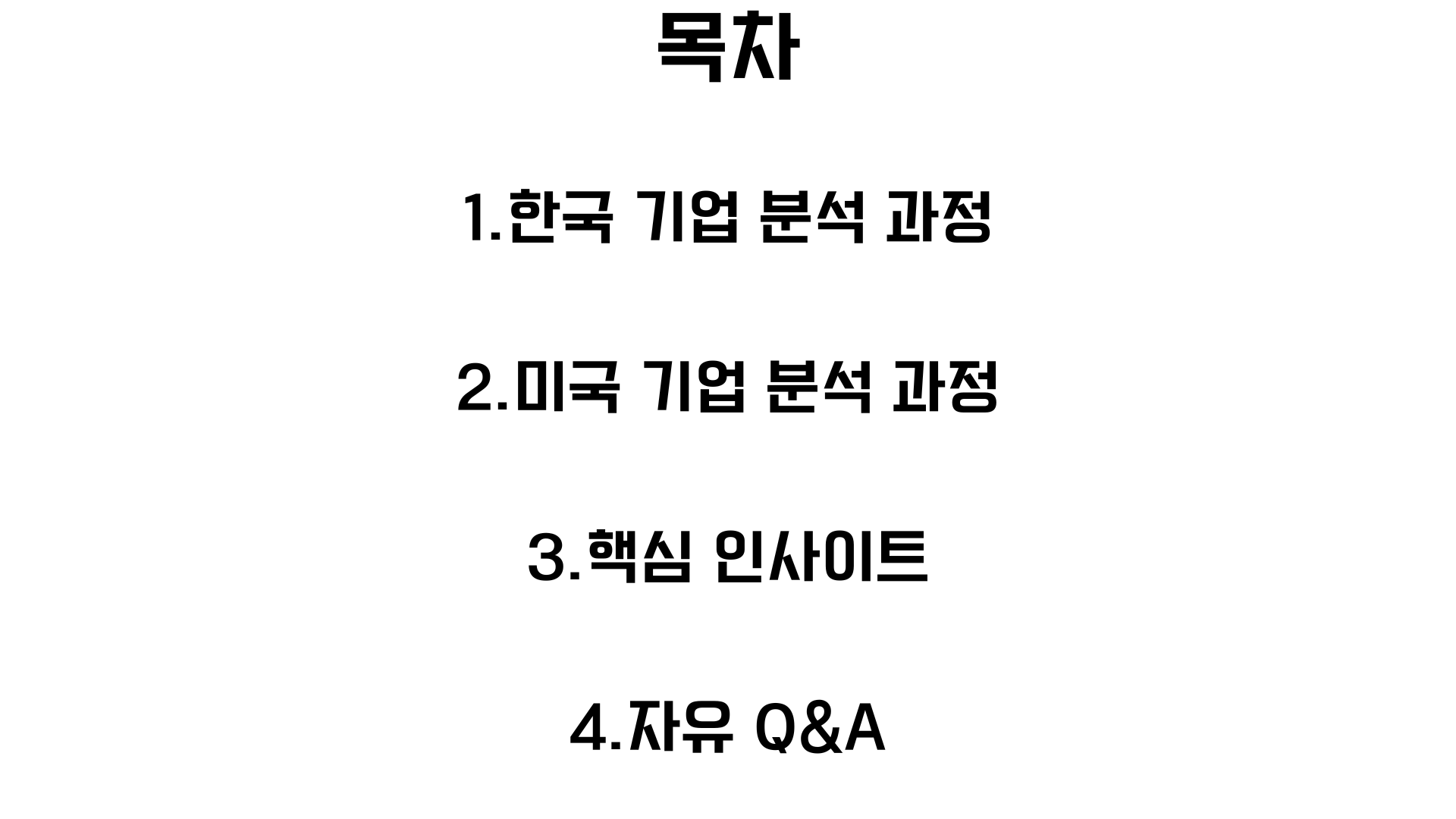 목차

1.한국 기업 분석 과정

2.미국 기업 분석 과정

3.핵심 인사이트

4.자유 Q&A